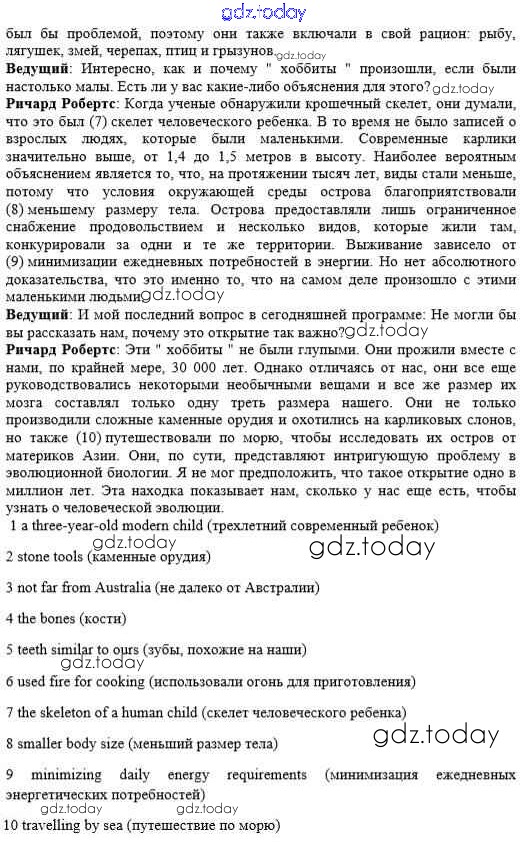 gdz.today

был бы проблемой, поэтому они также включали в свой рацион: рыбу, лягушек, змей, черепах, птиц и грызунов. gdz.today

**Ведущий**: Интересно, как и почему " хоббиты " произошли, если были настолько малы. Есть ли у вас какие-либо объяснения для этого? gdz.today

**Ричард Робертс**: Когда ученые обнаружили крошечный скелет, они думали, что это был (7) скелет человеческого ребенка. В то время не было записей о взрослых людях, которые были маленькими. Современные карлики значительно выше, от 1,4 до 1,5 метров в высоту. Наиболее вероятным объяснением является то, что, на протяжении тысяч лет, виды стали меньше, потому что условия окружающей среды острова благоприятствовали (8) меньшему размеру тела. Острова предоставляли лишь ограниченное снабжение продовольствием и несколько видов, которые жили там, конкурировали за одни и те же территории. Выживание зависело от (9) минимизации ежедневных потребностей в энергии. Но нет абсолютного доказательства, что это именно то, что на самом деле произошло с этими маленькими людьми. gdz.today

**Ведущий**: И мой последний вопрос в сегодняшней программе: Не могли бы вы рассказать нам, почему это открытие так важно? gdz.today

**Ричард Робертс**: Эти " хоббиты " не были глупыми. Они прожили вместе с нами, по крайней мере, 30 000 лет. Однако отличаясь от нас, они все еще руководствовались некоторыми необычными вещами и все же размер их мозга составлял только одну треть размера нашего. Они не только производили сложные каменные орудия и охотились на карликовых слонов, но также (10) путешествовали по морю, чтобы исследовать их остров от материков Азии. Они, по сути, представляют интригующую проблему в эволюционной биологии. Я не мог предположить, что такое открытие одно в миллион лет. Эта находка показывает нам, сколько у нас еще есть, чтобы узнать о человеческой эволюции.

1 a three-year-old modern child (трехлетний современный ребенок)

gdz.today gdz.today

2 stone tools (каменные орудия)

3 not far from Australia (не далеко от Австралии)

4 the bones (кости)

5 teeth similar to ours (зубы, похожие на наши)

gdz.today

6 used fire for cooking (использовали огонь для приготовления)

7 the skeleton of a human child (скелет человеческого ребенка)

gdz.today

8 smaller body size (меньший размер тела)

9 minimizing daily energy requirements (минимизация ежедневных энергетических потребностей)

gdz.today gdz.today

10 travelling by sea (путешествие по морю)